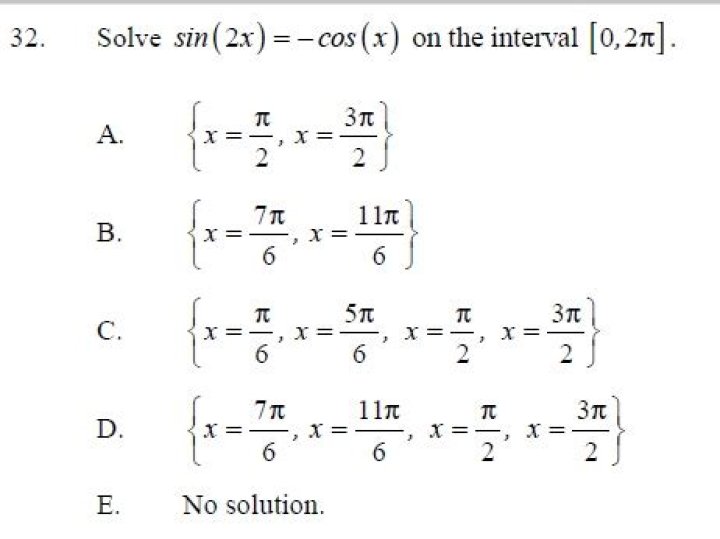 32. Solve $sin(2x) = -cos(x)$ on the interval $[0, 2\pi]$.

A. $\left\{x = \frac{\pi}{2}, x = \frac{3\pi}{2}\right\}$

B. $\left\{x = \frac{7\pi}{6}, x = \frac{11\pi}{6}\right\}$

C. $\left\{x = \frac{\pi}{6}, x = \frac{5\pi}{6}, x = \frac{\pi}{2}, x = \frac{3\pi}{2}\right\}$

D. $\left\{x = \frac{7\pi}{6}, x = \frac{11\pi}{6}, x = \frac{\pi}{2}, x = \frac{3\pi}{2}\right\}$

E. No solution.